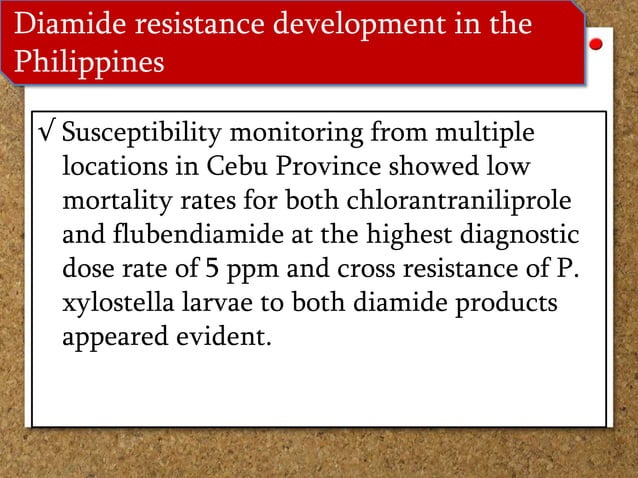 Diamide resistance development in the Philippines

√ Susceptibility monitoring from multiple locations in Cebu Province showed low mortality rates for both chlorantraniliprole and flubendiamide at the highest diagnostic dose rate of 5 ppm and cross resistance of P. xylostella larvae to both diamide products appeared evident.